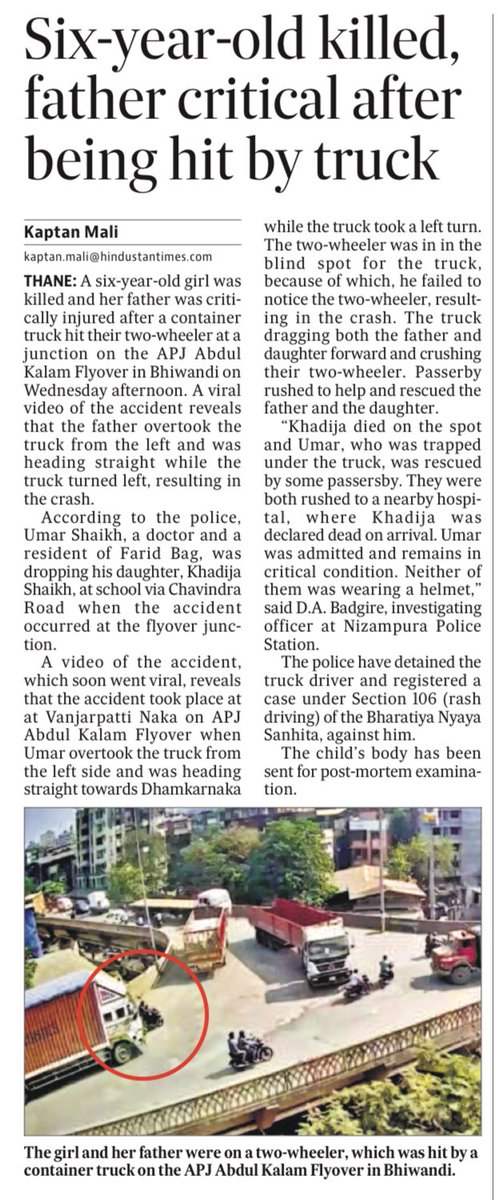 Six-year-old killed, father critical after being hit by truck

Kaptan Mali

kaptan.mali@hindustantimes.com

THANE: A six-year-old girl was killed and her father was critically injured after a container truck hit their two-wheeler at a junction on the APJ Abdul Kalam Flyover in Bhiwandi on Wednesday afternoon. A viral video of the accident reveals that the father overtook the truck from the left and was heading straight while the truck turned left, resulting in the crash.

According to the police, Umar Shaikh, a doctor and a resident of Farid Bag, was dropping his daughter, Khadija Shaikh, at school via Chavindra Road when the accident occurred at the flyover junction.

A video of the accident, which soon went viral, reveals that the accident took place at at Vanjarpatti Naka on APJ Abdul Kalam Flyover when Umar overtook the truck from the left side and was heading straight towards Dhamkarnaka while the truck took a left turn. The two-wheeler was in in the blind spot for the truck, because of which, he failed to notice the two-wheeler, resulting in the crash. The truck dragging both the father and daughter forward and crushing their two-wheeler. Passerby rushed to help and rescued the father and the daughter.

"Khadija died on the spot and Umar, who was trapped under the truck, was rescued by some passersby. They were both rushed to a nearby hospital, where Khadija was declared dead on arrival. Umar was admitted and remains in critical condition. Neither of them was wearing a helmet," said D.A. Badgire, investigating officer at Nizampura Police Station.

The police have detained the truck driver and registered a case under Section 106 (rash driving) of the Bharatiya Nyaya Sanhita, against him.

The child's body has been sent for post-mortem examination.

The girl and her father were on a two-wheeler, which was hit by a container truck on the APJ Abdul Kalam Flyover in Bhiwandi.